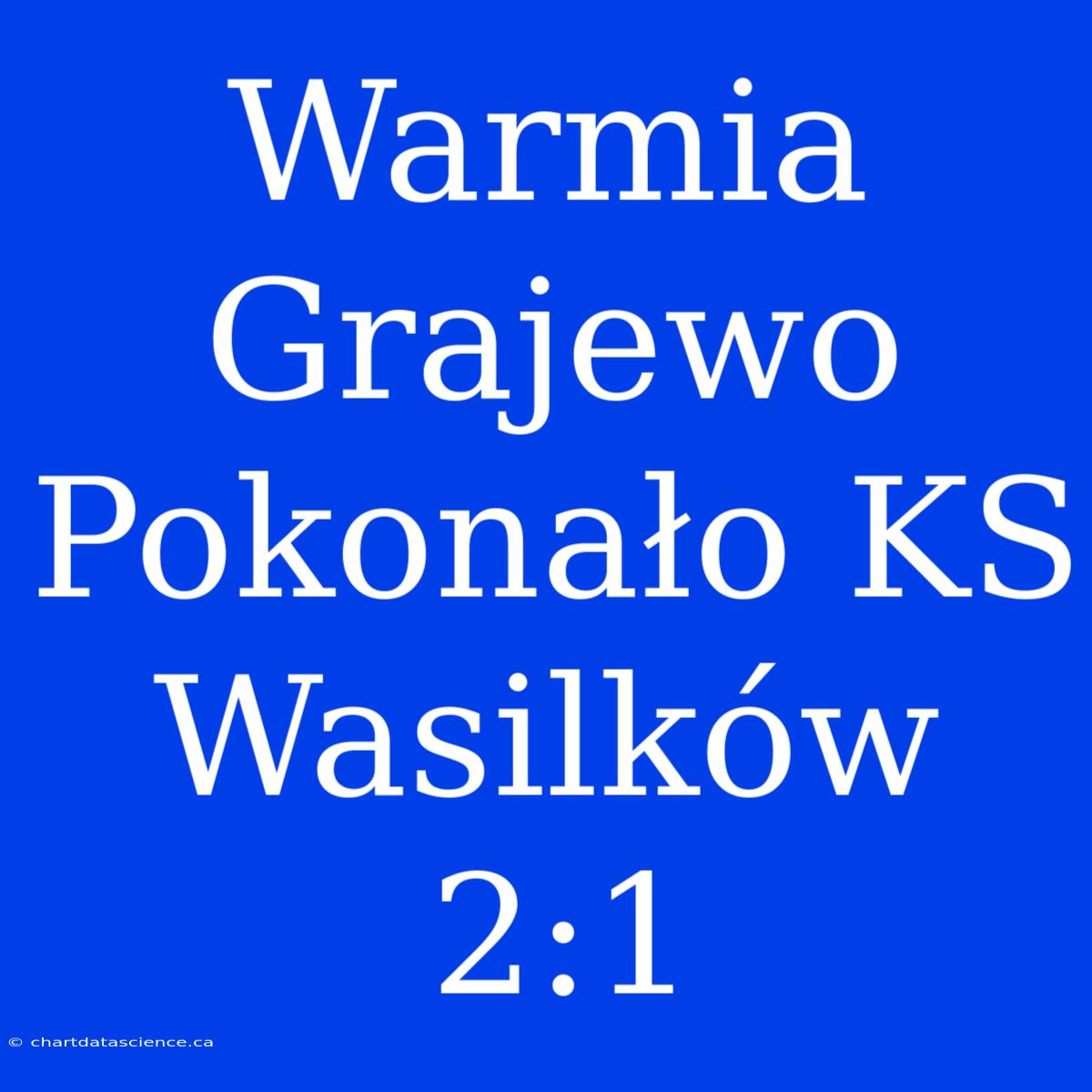 Warmia Grajewo Pokonało KS Wasilków 2:1

© chartdatascience.ca